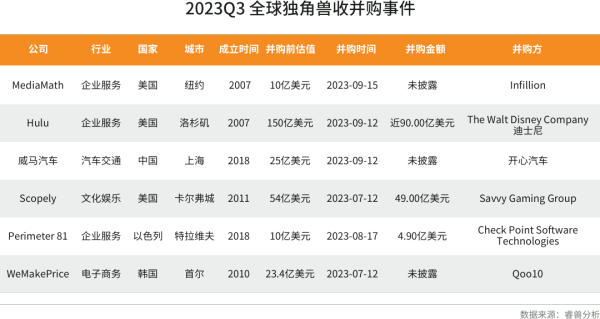 2023Q3 全球独角兽收并购事件

| 公司 | 行业 | 国家 | 城市 | 成立时间 | 并购前估值 | 并购时间 | 并购金额 | 并购方 |
|---|---|---|---|---|---|---|---|---|
| MediaMath | 企业服务 | 美国 | 纽约 | 2007 | 10亿美元 | 2023-09-15 | 未披露 | Infillion |
| Hulu | 企业服务 | 美国 | 洛杉矶 | 2007 | 150亿美元 | 2023-09-12 | 近90.00亿美元 | The Walt Disney Company 迪士尼 |
| 威马汽车 | 汽车交通 | 中国 | 上海 | 2018 | 25亿美元 | 2023-09-12 | 未披露 | 开心汽车 |
| Scopely | 文化娱乐 | 美国 | 卡尔弗城 | 2011 | 54亿美元 | 2023-07-12 | 49.00亿美元 | Savvy Gaming Group |
| Perimeter 81 | 企业服务 | 以色列 | 特拉维夫 | 2018 | 10亿美元 | 2023-08-17 | 4.90亿美元 | Check Point Software Technologies |
| WeMakePrice | 电子商务 | 韩国 | 首尔 | 2010 | 23.4亿美元 | 2023-07-12 | 未披露 | Qoo10 |

数据来源：睿兽分析